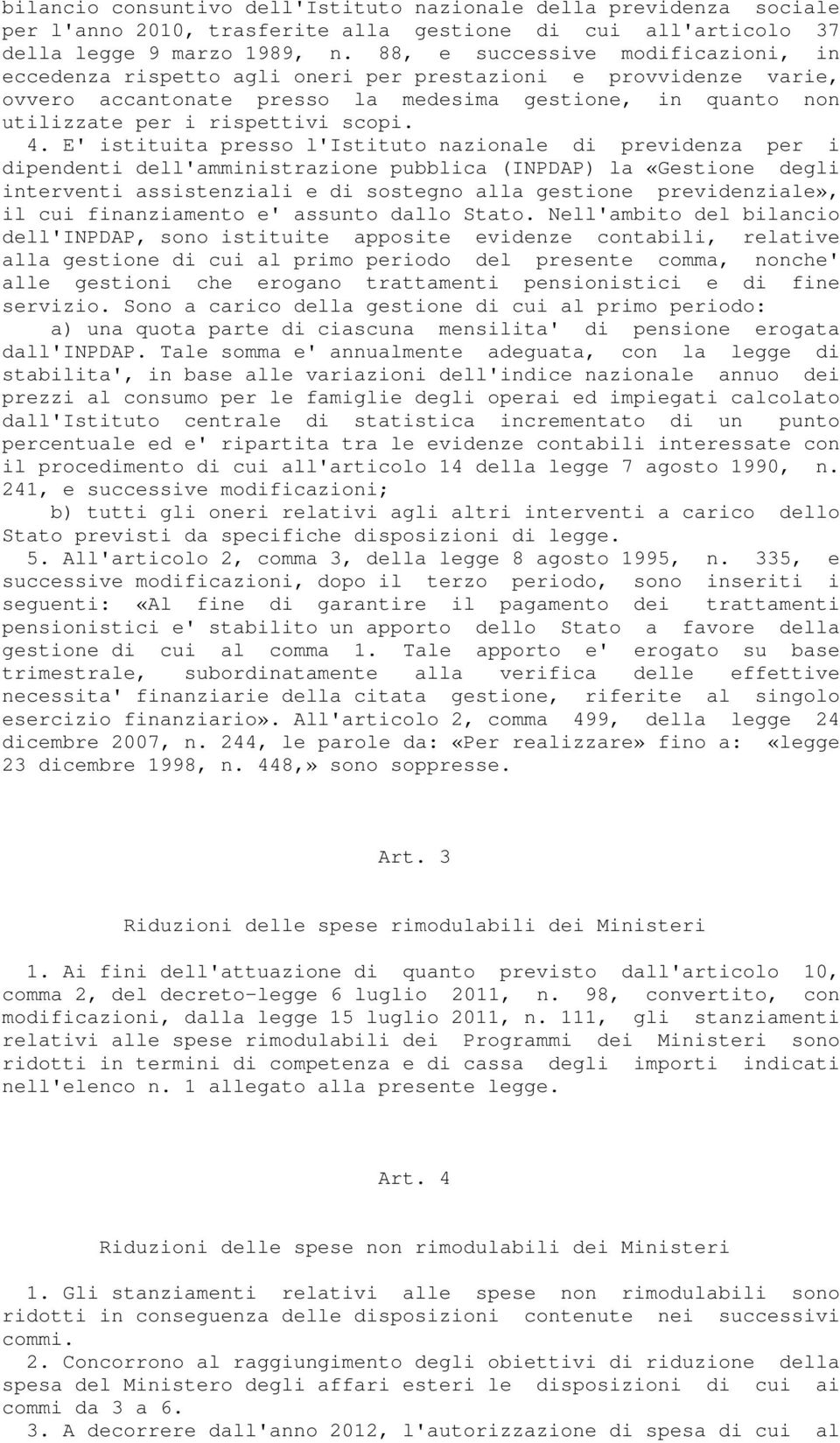 bilancio consuntivo dell'Istituto nazionale della previdenza sociale per l'anno 2010, trasferite alla gestione di cui all'articolo 37 della legge 9 marzo 1989, n. 88, e successive modificazioni, in eccedenza rispetto agli oneri per prestazioni e provvidenze varie, ovvero accantonate presso la medesima gestione, in quanto non utilizzate per i rispettivi scopi.

4. E' istituita presso l'Istituto nazionale di previdenza per i dipendenti dell'amministrazione pubblica (INPDAP) la «Gestione degli interventi assistenziali e di sostegno alla gestione previdenziale», il cui finanziamento e' assunto dallo Stato. Nell'ambito del bilancio dell'INPDAP, sono istituite apposite evidenze contabili, relative alla gestione di cui al primo periodo del presente comma, nonche' alle gestioni che erogano trattamenti pensionistici e di fine servizio. Sono a carico della gestione di cui al primo periodo:

a) una quota parte di ciascuna mensilita' di pensione erogata dall'INPDAP. Tale somma e' annualmente adeguata, con la legge di stabilita', in base alle variazioni dell'indice nazionale annuo dei prezzi al consumo per le famiglie degli operai ed impiegati calcolato dall'Istituto centrale di statistica incrementato di un punto percentuale ed e' ripartita tra le evidenze contabili interessate con il procedimento di cui all'articolo 14 della legge 7 agosto 1990, n. 241, e successive modificazioni;

b) tutti gli oneri relativi agli altri interventi a carico dello Stato previsti da specifiche disposizioni di legge.

5. All'articolo 2, comma 3, della legge 8 agosto 1995, n. 335, e successive modificazioni, dopo il terzo periodo, sono inseriti i seguenti: «Al fine di garantire il pagamento dei trattamenti pensionistici e' stabilito un apporto dello Stato a favore della gestione di cui al comma 1. Tale apporto e' erogato su base trimestrale, subordinatamente alla verifica delle effettive necessita' finanziarie della citata gestione, riferite al singolo esercizio finanziario». All'articolo 2, comma 499, della legge 24 dicembre 2007, n. 244, le parole da: «Per realizzare» fino a: «legge 23 dicembre 1998, n. 448,» sono soppresse.

Art. 3

Riduzioni delle spese rimodulabili dei Ministeri

1. Ai fini dell'attuazione di quanto previsto dall'articolo 10, comma 2, del decreto-legge 6 luglio 2011, n. 98, convertito, con modificazioni, dalla legge 15 luglio 2011, n. 111, gli stanziamenti relativi alle spese rimodulabili dei Programmi dei Ministeri sono ridotti in termini di competenza e di cassa degli importi indicati nell'elenco n. 1 allegato alla presente legge.

Art. 4

Riduzioni delle spese non rimodulabili dei Ministeri

1. Gli stanziamenti relativi alle spese non rimodulabili sono ridotti in conseguenza delle disposizioni contenute nei successivi commi.

2. Concorrono al raggiungimento degli obiettivi di riduzione della spesa del Ministero degli affari esteri le disposizioni di cui ai commi da 3 a 6.

3. A decorrere dall'anno 2012, l'autorizzazione di spesa di cui al